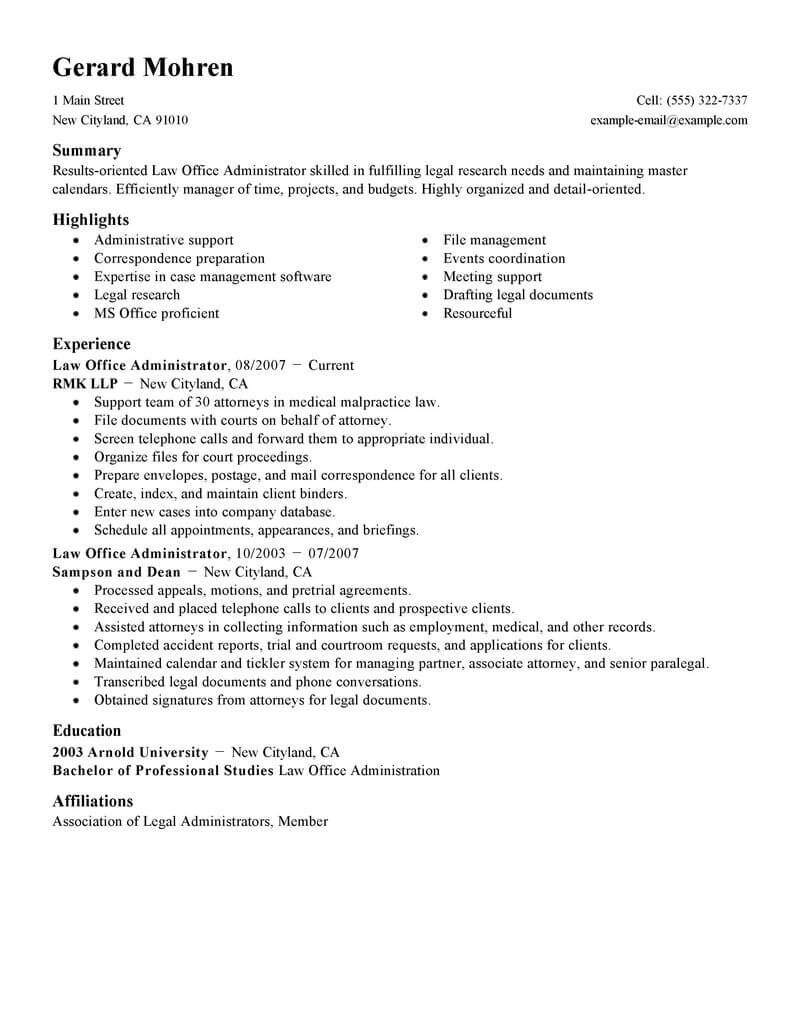 Gerard Mohren

1 Main Street
New Cityland, CA 91010

Cell: (555) 322-7337
example-email@example.com

Summary
Results-oriented Law Office Administrator skilled in fulfilling legal research needs and maintaining master calendars. Efficiently manager of time, projects, and budgets. Highly organized and detail-oriented.

Highlights
- Administrative support
- Correspondence preparation
- Expertise in case management software
- Legal research
- MS Office proficient

- File management
- Events coordination
- Meeting support
- Drafting legal documents
- Resourceful

Experience
Law Office Administrator, 08/2007 − Current
RMK LLP − New Cityland, CA
- Support team of 30 attorneys in medical malpractice law.
- File documents with courts on behalf of attorney.
- Screen telephone calls and forward them to appropriate individual.
- Organize files for court proceedings.
- Prepare envelopes, postage, and mail correspondence for all clients.
- Create, index, and maintain client binders.
- Enter new cases into company database.
- Schedule all appointments, appearances, and briefings.

Law Office Administrator, 10/2003 − 07/2007
Sampson and Dean − New Cityland, CA
- Processed appeals, motions, and pretrial agreements.
- Received and placed telephone calls to clients and prospective clients.
- Assisted attorneys in collecting information such as employment, medical, and other records.
- Completed accident reports, trial and courtroom requests, and applications for clients.
- Maintained calendar and tickler system for managing partner, associate attorney, and senior paralegal.
- Transcribed legal documents and phone conversations.
- Obtained signatures from attorneys for legal documents.

Education
2003 Arnold University − New Cityland, CA
Bachelor of Professional Studies Law Office Administration

Affiliations
Association of Legal Administrators, Member